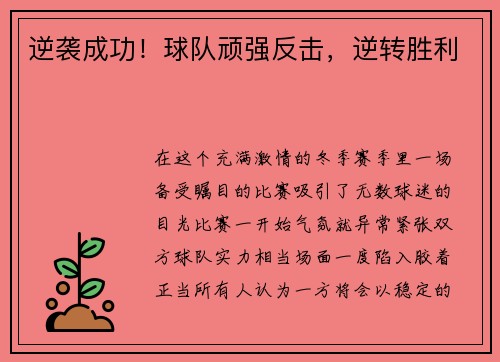 逆袭成功！球队顽强反击，逆转胜利

在这个充满激情的冬季赛季里一场备受瞩目的比赛吸引了无数球迷的目光比赛一开始气氛就异常紧张双方球队实力相当场面一度陷入胶着正当所有人认为一方将会以稳定的